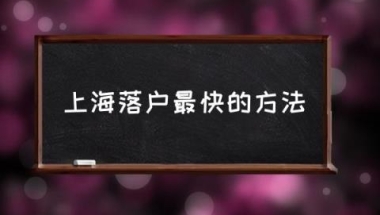 上海落户最快的方法